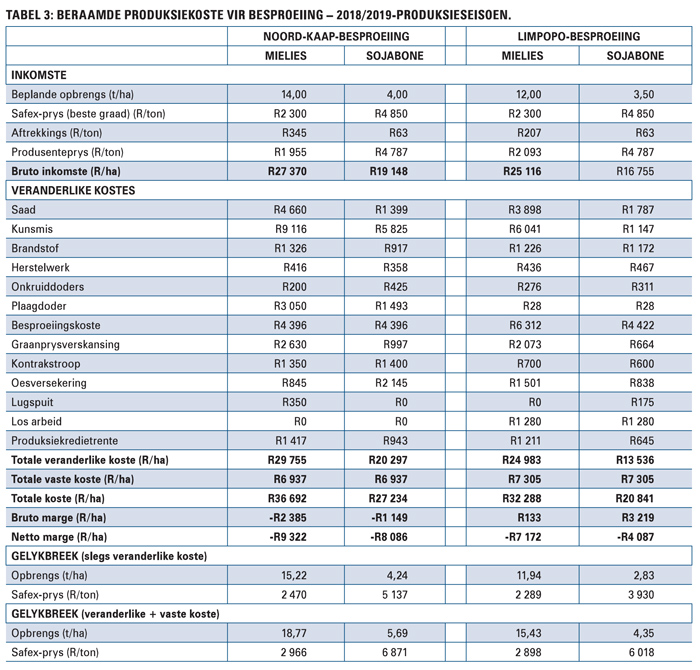 TABEL 3: BERAAMDE PRODUKSIEKOSTE VIR BESPROEIING – 2018/2019-PRODUKSIESEISOEN.

| | NOORD-KAAP-BESPROEIING | | | LIMPOPO-BESPROEIING | |
|---|---|---|---|---|---|
| | MIELIES | SOJABONE | | MIELIES | SOJABONE |
| INKOMSTE | | | | | |
| Beplande opbrengs (t/ha) | 14,00 | 4,00 | | 12,00 | 3,50 |
| Safex-prys (beste graad) (R/ton) | R2 300 | R4 850 | | R2 300 | R4 850 |
| Aftrekkings (R/ton) | R345 | R63 | | R207 | R63 |
| Produsenteprys (R/ton) | R1 955 | R4 787 | | R2 093 | R4 787 |
| Bruto inkomste (R/ha) | R27 370 | R19 148 | | R25 116 | R16 755 |
| VERANDERLIKE KOSTES | | | | | |
| Saad | R4 660 | R1 399 | | R3 898 | R1 787 |
| Kunsmis | R9 116 | R5 825 | | R6 041 | R1 147 |
| Brandstof | R1 326 | R917 | | R1 226 | R1 172 |
| Herstelwerk | R416 | R358 | | R436 | R467 |
| Onkruiddoders | R200 | R425 | | R276 | R311 |
| Plaagdoder | R3 050 | R1 493 | | R28 | R28 |
| Besproeiingskoste | R4 396 | R4 396 | | R6 312 | R4 422 |
| Graanprysverskansing | R2 630 | R997 | | R2 073 | R664 |
| Kontrakstroop | R1 350 | R1 400 | | R700 | R600 |
| Oesversekering | R845 | R2 145 | | R1 501 | R838 |
| Lugspuit | R350 | R0 | | R0 | R175 |
| Los arbeid | R0 | R0 | | R1 280 | R1 280 |
| Produksiekredietrente | R1 417 | R943 | | R1 211 | R645 |
| Totale veranderlike koste (R/ha) | R29 755 | R20 297 | | R24 983 | R13 536 |
| Totale vaste koste (R/ha) | R6 937 | R6 937 | | R7 305 | R7 305 |
| Totale koste (R/ha) | R36 692 | R27 234 | | R32 288 | R20 841 |
| Bruto marge (R/ha) | -R2 385 | -R1 149 | | R133 | R3 219 |
| Netto marge (R/ha) | -R9 322 | -R8 086 | | -R7 172 | -R4 087 |
| GELYKBREEK (slegs veranderlike koste) | | | | | |
| Opbrengs (t/ha) | 15,22 | 4,24 | | 11,94 | 2,83 |
| Safex-prys (R/ton) | 2 470 | 5 137 | | 2 289 | 3 930 |
| GELYKBREEK (veranderlike + vaste koste) | | | | | |
| Opbrengs (t/ha) | 18,77 | 5,69 | | 15,43 | 4,35 |
| Safex-prys (R/ton) | 2 966 | 6 871 | | 2 898 | 6 018 |